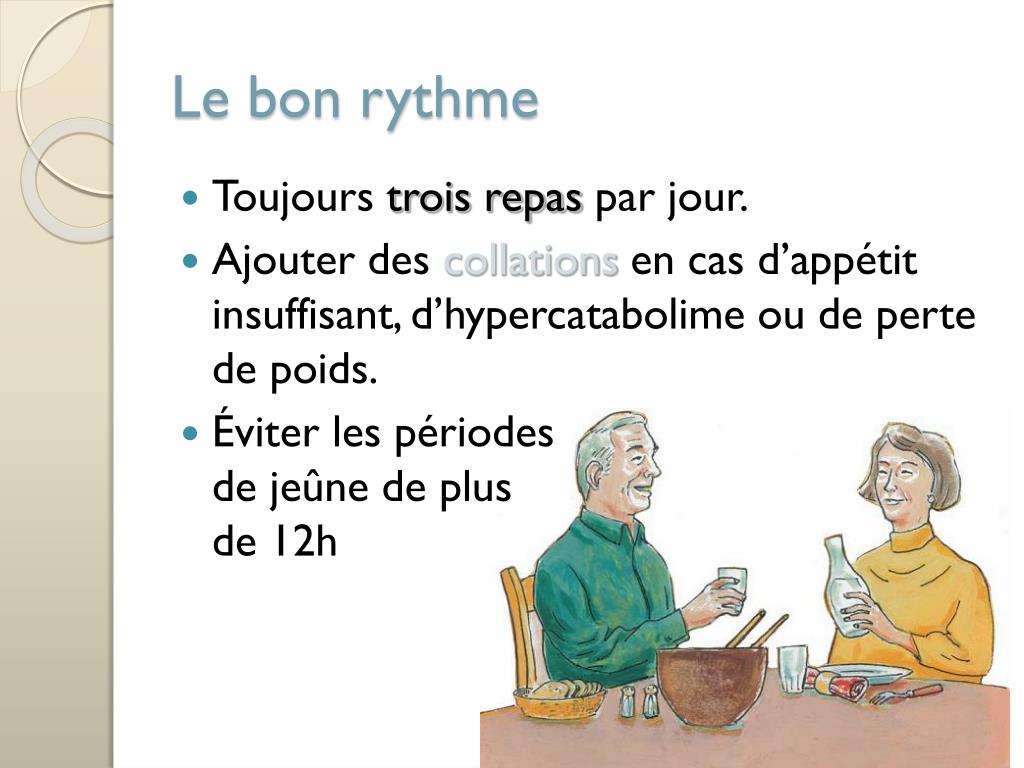 Le bon rythme

• Toujours trois repas par jour.
• Ajouter des collations en cas d'appétit insuffisant, d'hypercatabolime ou de perte de poids.
• Éviter les périodes de jeûne de plus de 12h